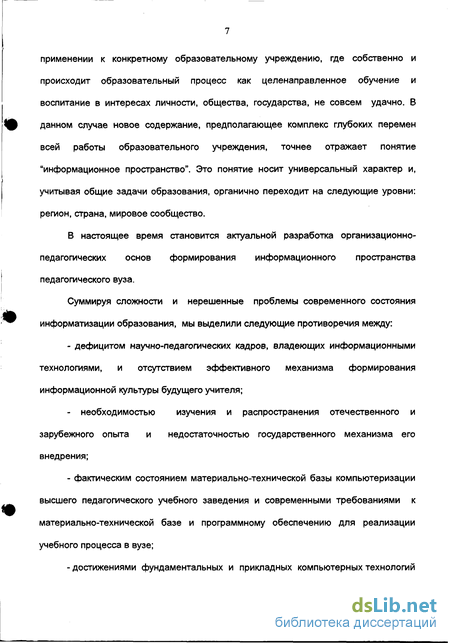 7

применении к конкретному образовательному учреждению, где собственно и происходит образовательный процесс как целенаправленное обучение и воспитание в интересах личности, общества, государства, не совсем удачно. В данном случае новое содержание, предполагающее комплекс глубоких перемен всей работы образовательного учреждения, точнее отражает понятие "информационное пространство". Это понятие носит универсальный характер и, учитывая общие задачи образования, органично переходит на следующие уровни: регион, страна, мировое сообщество.

В настоящее время становится актуальной разработка организационно-педагогических основ формирования информационного пространства педагогического вуза.

Суммируя сложности и нерешенные проблемы современного состояния информатизации образования, мы выделили следующие противоречия между:

- дефицитом научно-педагогических кадров, владеющих информационными технологиями, и отсутствием эффективного механизма формирования информационной культуры будущего учителя;

- необходимостью изучения и распространения отечественного и зарубежного опыта и недостаточностью государственного механизма его внедрения;

- фактическим состоянием материально-технической базы компьютеризации высшего педагогического учебного заведения и современными требованиями к материально-технической базе и программному обеспечению для реализации учебного процесса в вузе;

- достижениями фундаментальных и прикладных компьютерных технологий

dsLib.net
библиотека диссертаций